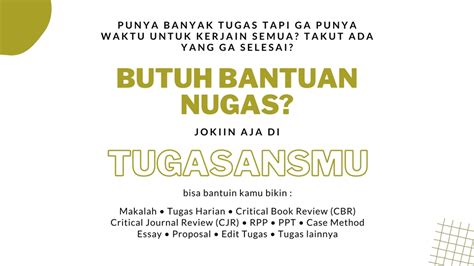 PUNYA BANYAK TUGAS TAPI GA PUNYA WAKTU UNTUK KERJAIN SEMUA? TAKUT ADA YANG GA SELESAI?

BUTUH BANTUAN NUGAS?

JOKIIN AJA DI

TUGASANSMU

bisa bantuin kamu bikin :

Makalah • Tugas Harian • Critical Book Review (CBR)
Critical Journal Review (CJR) • RPP • PPT • Case Method
Essay • Proposal • Edit Tugas • Tugas lainnya